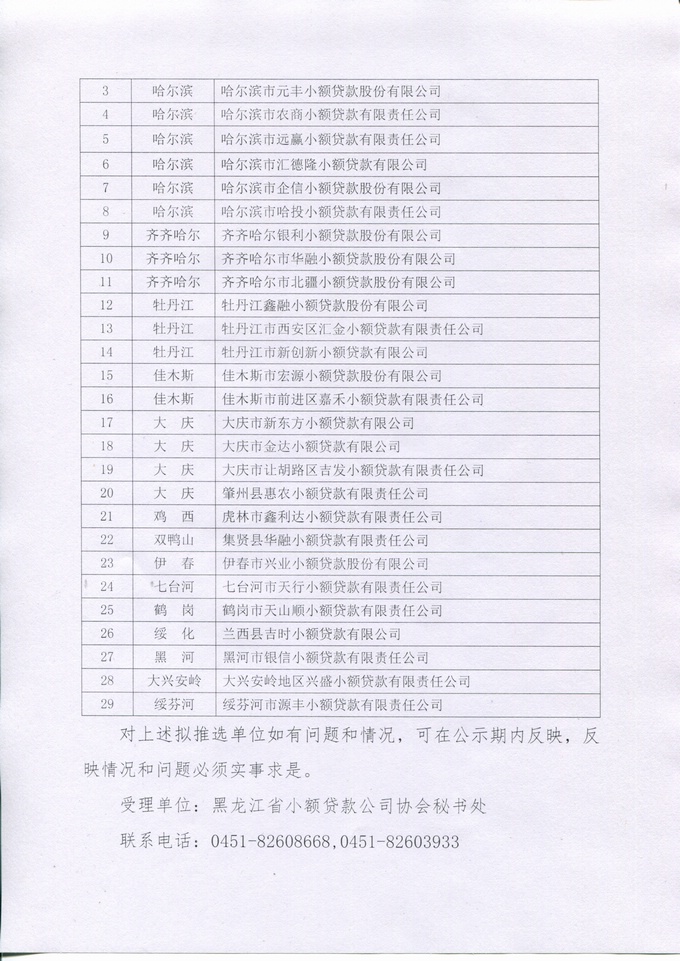 | 3 | 哈尔滨 | 哈尔滨市元丰小额贷款股份有限公司 |
|---|---|---|
| 4 | 哈尔滨 | 哈尔滨市农商小额贷款有限责任公司 |
| 5 | 哈尔滨 | 哈尔滨市远赢小额贷款有限责任公司 |
| 6 | 哈尔滨 | 哈尔滨市汇德隆小额贷款有限公司 |
| 7 | 哈尔滨 | 哈尔滨市企信小额贷款股份有限公司 |
| 8 | 哈尔滨 | 哈尔滨市哈投小额贷款有限责任公司 |
| 9 | 齐齐哈尔 | 齐齐哈尔银利小额贷款股份有限公司 |
| 10 | 齐齐哈尔 | 齐齐哈尔市华融小额贷款股份有限公司 |
| 11 | 齐齐哈尔 | 齐齐哈尔市北疆小额贷款股份有限公司 |
| 12 | 牡丹江 | 牡丹江鑫融小额贷款股份有限公司 |
| 13 | 牡丹江 | 牡丹江市西安区汇金小额贷款有限责任公司 |
| 14 | 牡丹江 | 牡丹江市新创新小额贷款有限公司 |
| 15 | 佳木斯 | 佳木斯市宏源小额贷款股份有限公司 |
| 16 | 佳木斯 | 佳木斯市前进区嘉禾小额贷款有限责任公司 |
| 17 | 大　庆 | 大庆市新东方小额贷款有限公司 |
| 18 | 大　庆 | 大庆市金达小额贷款有限公司 |
| 19 | 大　庆 | 大庆市让胡路区吉发小额贷款有限责任公司 |
| 20 | 大　庆 | 肇州县惠农小额贷款有限责任公司 |
| 21 | 鸡　西 | 虎林市鑫利达小额贷款有限责任公司 |
| 22 | 双鸭山 | 集贤县华融小额贷款有限责任公司 |
| 23 | 伊　春 | 伊春市兴业小额贷款股份有限公司 |
| 24 | 七台河 | 七台河市天行小额贷款有限责任公司 |
| 25 | 鹤　岗 | 鹤岗市天山顺小额贷款有限责任公司 |
| 26 | 绥　化 | 兰西县吉时小额贷款有限公司 |
| 27 | 黑　河 | 黑河市银信小额贷款有限责任公司 |
| 28 | 大兴安岭 | 大兴安岭地区兴盛小额贷款有限责任公司 |
| 29 | 绥芬河 | 绥芬河市源丰小额贷款有限责任公司 |

对上述拟推选单位如有问题和情况，可在公示期内反映，反映情况和问题必须实事求是。

受理单位：黑龙江省小额贷款公司协会秘书处

联系电话：0451-82608668,0451-82603933